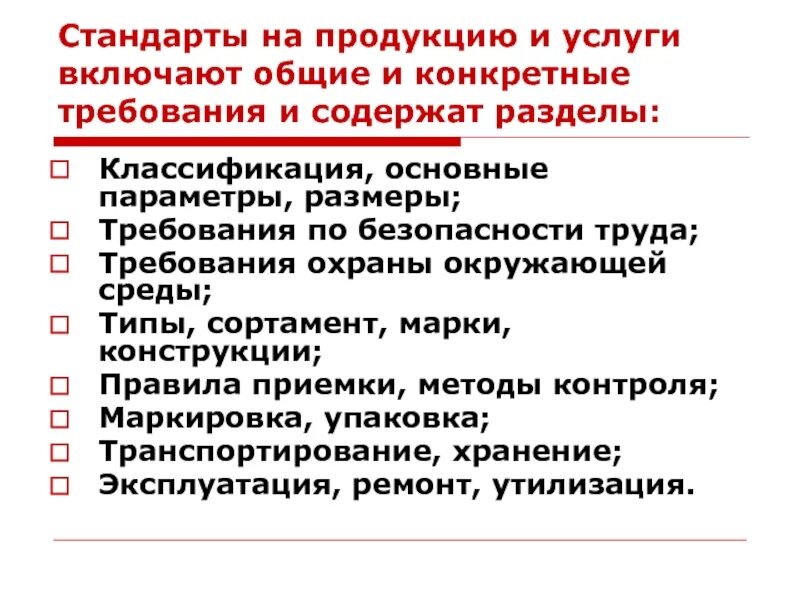 Стандарты на продукцию и услуги включают общие и конкретные требования и содержат разделы:

□ Классификация, основные параметры, размеры;
□ Требования по безопасности труда;
□ Требования охраны окружающей среды;
□ Типы, сортамент, марки, конструкции;
□ Правила приемки, методы контроля;
□ Маркировка, упаковка;
□ Транспортирование, хранение;
□ Эксплуатация, ремонт, утилизация.